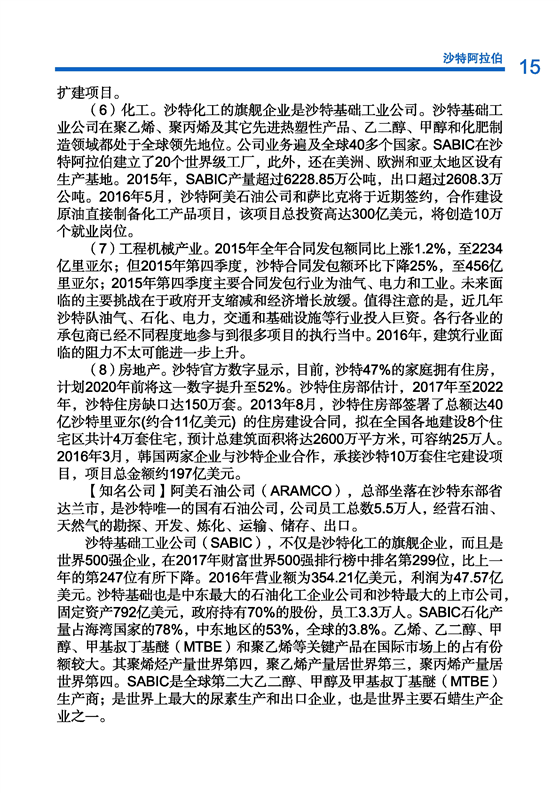 沙特阿拉伯 15

扩建项目。

（6）化工。沙特化工的旗舰企业是沙特基础工业公司。沙特基础工业公司在聚乙烯、聚丙烯及其它先进热塑性产品、乙二醇、甲醇和化肥制造领域都处于全球领先地位。公司业务遍及全球40多个国家。SABIC在沙特阿拉伯建立了20个世界级工厂，此外，还在美洲、欧洲和亚太地区设有生产基地。2015年，SABIC产量超过6228.85万公吨，出口超过2608.3万公吨。2016年5月，沙特阿美石油公司和萨比克将于近期签约，合作建设原油直接制备化工产品项目，该项目总投资高达300亿美元，将创造10万个就业岗位。

（7）工程机械产业。2015年全年合同发包额同比上涨1.2%，至2234亿里亚尔；但2015年第四季度，沙特合同发包额环比下降25%，至456亿里亚尔；2015年第四季度主要合同发包行业为油气、电力和工业。未来面临的主要挑战在于政府开支缩减和经济增长放缓。值得注意的是，近几年沙特队油气、石化、电力，交通和基础设施等行业投入巨资。各行各业的承包商已经不同程度地参与到很多项目的执行当中。2016年，建筑行业面临的阻力不太可能进一步上升。

（8）房地产。沙特官方数字显示，目前，沙特47%的家庭拥有住房，计划2020年前将这一数字提升至52%。沙特住房部估计，2017年至2022年，沙特住房缺口达150万套。2013年8月，沙特住房部签署了总额达40亿沙特里亚尔(约合11亿美元) 的住房建设合同，拟在全国各地建设8个住宅区共计4万套住宅，预计总建筑面积将达2600万平方米，可容纳25万人。2016年3月，韩国两家企业与沙特企业合作，承接沙特10万套住宅建设项目，项目总金额约197亿美元。

【知名公司】阿美石油公司（ARAMCO），总部坐落在沙特东部省达兰市，是沙特唯一的国有石油公司，公司员工总数5.5万人，经营石油、天然气的勘探、开发、炼化、运输、储存、出口。

沙特基础工业公司（SABIC），不仅是沙特化工的旗舰企业，而且是世界500强企业，在2017年财富世界500强排行榜中排名第299位，比上一年的第247位有所下降。2016年营业额为354.21亿美元，利润为47.57亿美元。沙特基础也是中东最大的石油化工企业公司和沙特最大的上市公司，固定资产792亿美元，政府持有70%的股份，员工3.3万人。SABIC石化产量占海湾国家的78%，中东地区的53%，全球的3.8%。乙烯、乙二醇、甲醇、甲基叔丁基醚（MTBE）和聚乙烯等关键产品在国际市场上的占有份额较大。其聚烯烃产量世界第四，聚乙烯产量居世界第三，聚丙烯产量居世界第四。SABIC是全球第二大乙二醇、甲醇及甲基叔丁基醚（MTBE）生产商；是世界上最大的尿素生产和出口企业，也是世界主要石蜡生产企业之一。